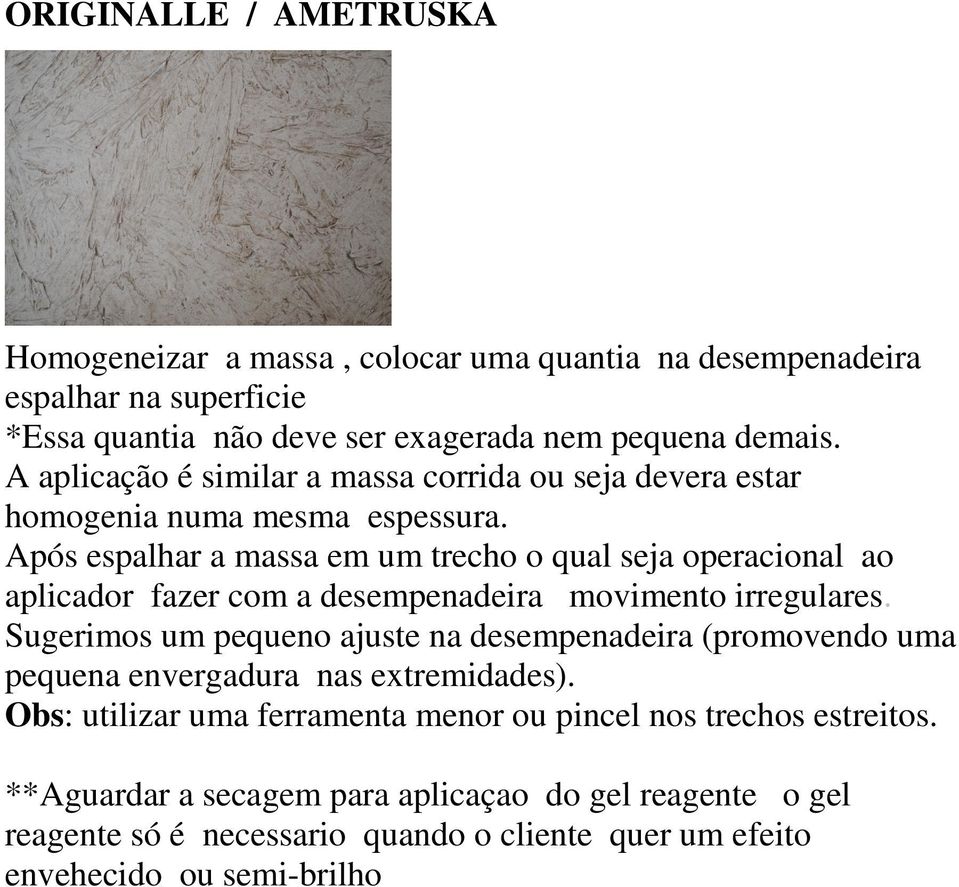 ORIGINALLE / AMETRUSKA

Homogeneizar a massa , colocar uma quantia na desempenadeira espalhar na superficie
*Essa quantia não deve ser exagerada nem pequena demais.
A aplicação é similar a massa corrida ou seja devera estar homogenia numa mesma espessura.
Após espalhar a massa em um trecho o qual seja operacional ao aplicador fazer com a desempenadeira movimento irregulares.
Sugerimos um pequeno ajuste na desempenadeira (promovendo uma pequena envergadura nas extremidades).
Obs: utilizar uma ferramenta menor ou pincel nos trechos estreitos.

**Aguardar a secagem para aplicaçao do gel reagente o gel reagente só é necessario quando o cliente quer um efeito envehecido ou semi-brilho